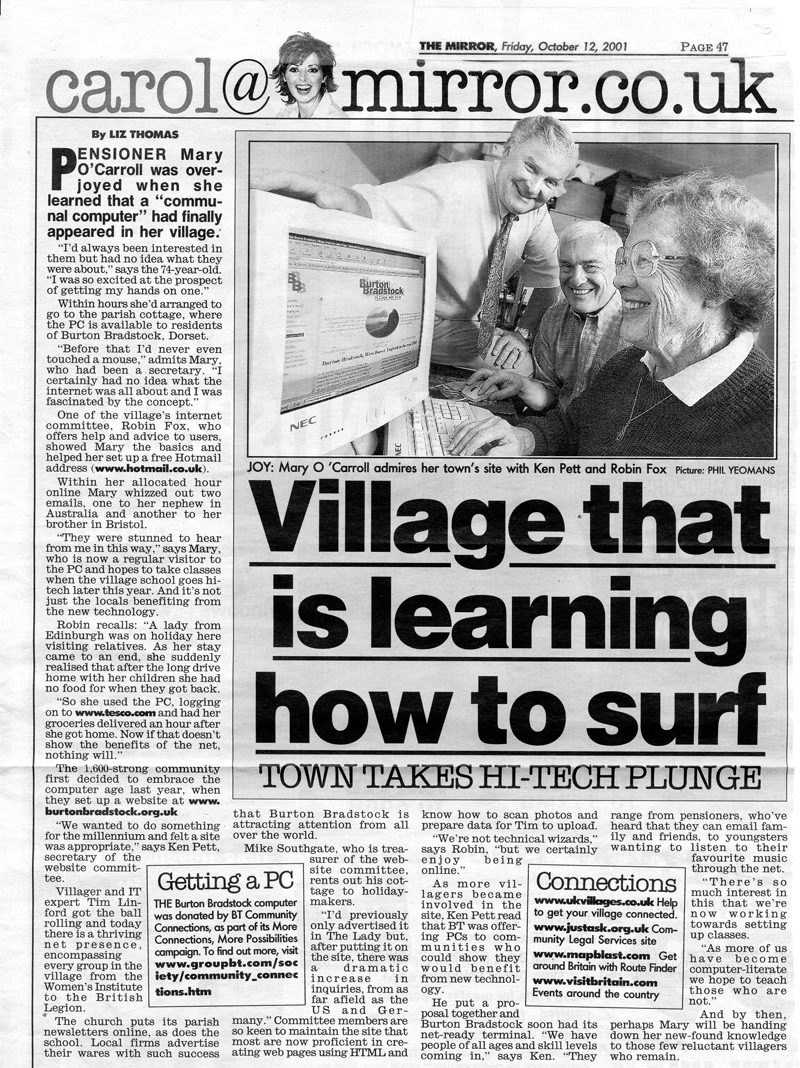 THE MIRROR, Friday, October 12, 2001 PAGE 47

carol@mirror.co.uk

By LIZ THOMAS

PENSIONER Mary O'Carroll was overjoyed when she learned that a "communal computer" had finally appeared in her village.

"I'd always been interested in them but had no idea what they were about," says the 74-year-old. "I was so excited at the prospect of getting my hands on one."

Within hours she'd arranged to go to the parish cottage, where the PC is available to residents of Burton Bradstock, Dorset.

"Before that I'd never even touched a mouse," admits Mary, who had been a secretary. "I certainly had no idea what the internet was all about and I was fascinated by the concept."

One of the village's internet committee, Robin Fox, who offers help and advice to users, showed Mary the basics and helped her set up a free Hotmail address (www.hotmail.co.uk).

Within her allocated hour online Mary whizzed out two emails, one to her nephew in Australia and another to her brother in Bristol.

"They were stunned to hear from me in this way," says Mary, who is now a regular visitor to the PC and hopes to take classes when the village school goes hi-tech later this year. And it's not just the locals benefiting from the new technology.

Robin recalls: "A lady from Edinburgh was on holiday here visiting relatives. As her stay came to an end, she suddenly realised that after the long drive home with her children she had no food for when they got back.

"So she used the PC, logging on to www.tesco.com and had her groceries delivered an hour after she got home. Now if that doesn't show the benefits of the net, nothing will."

The 1,600-strong community first decided to embrace the computer age last year, when they set up a website at www.burtonbradstock.org.uk

"We wanted to do something for the millennium and felt a site was appropriate," says Ken Pett, secretary of the website committee.

Villager and IT expert Tim Linford got the ball rolling and today there is a thriving net presence, encompassing every group in the village from the Women's Institute to the British Legion.

The church puts its parish newsletters online, as does the school. Local firms advertise their wares with such success that Burton Bradstock is attracting attention from all over the world.

Mike Southgate, who is treasurer of the website committee, rents out his cottage to holidaymakers.

"I'd previously only advertised it in The Lady but, after putting it on the site, there was a dramatic increase in inquiries, from as far afield as the US and Germany." Committee members are so keen to maintain the site that most are now proficient in creating web pages using HTML and know how to scan photos and prepare data for Tim to upload.

"We're not technical wizards," says Robin, "but we certainly enjoy being online."

As more villagers became involved in the site, Ken Pett read that BT was offering PCs to communities who could show they would benefit from new technology.

He put a proposal together and Burton Bradstock soon had its net-ready terminal. "We have people of all ages and skill levels coming in," says Ken. "They range from pensioners, who've heard that they can email family and friends, to youngsters wanting to listen to their favourite music through the net.

"There's so much interest in this that we're now working towards setting up classes.

"As more of us have become computer-literate we hope to teach those who are not."

And by then, perhaps Mary will be handing down her new-found knowledge to those few reluctant villagers who remain.

JOY: Mary O 'Carroll admires her town's site with Ken Pett and Robin Fox Picture: PHIL YEOMANS

Village that is learning how to surf

TOWN TAKES HI-TECH PLUNGE

Getting a PC

THE Burton Bradstock computer was donated by BT Community Connections, as part of its More Connections, More Possibilities campaign. To find out more, visit www.groupbt.com/society/community_connections.htm

Connections

www.ukvillages.co.uk Help to get your village connected.
www.justask.org.uk Community Legal Services site
www.mapblast.com Get around Britain with Route Finder
www.visitbritain.com Events around the country